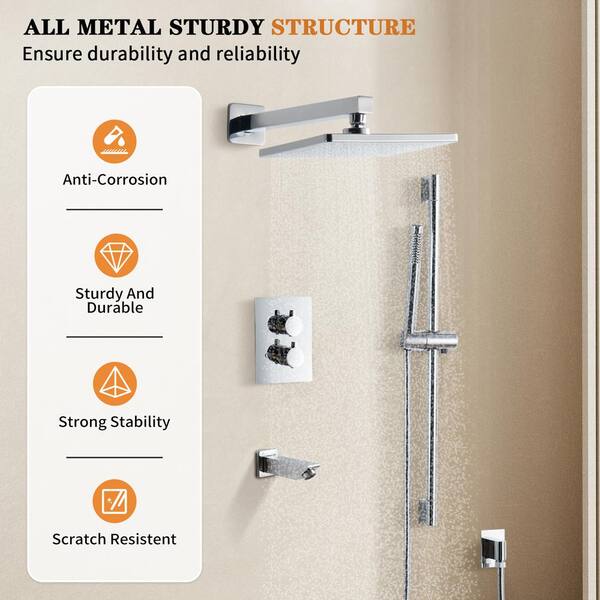 ALL METAL STURDY STRUCTURE
Ensure durability and reliability

Anti-Corrosion

Sturdy And Durable

Strong Stability

Scratch Resistent